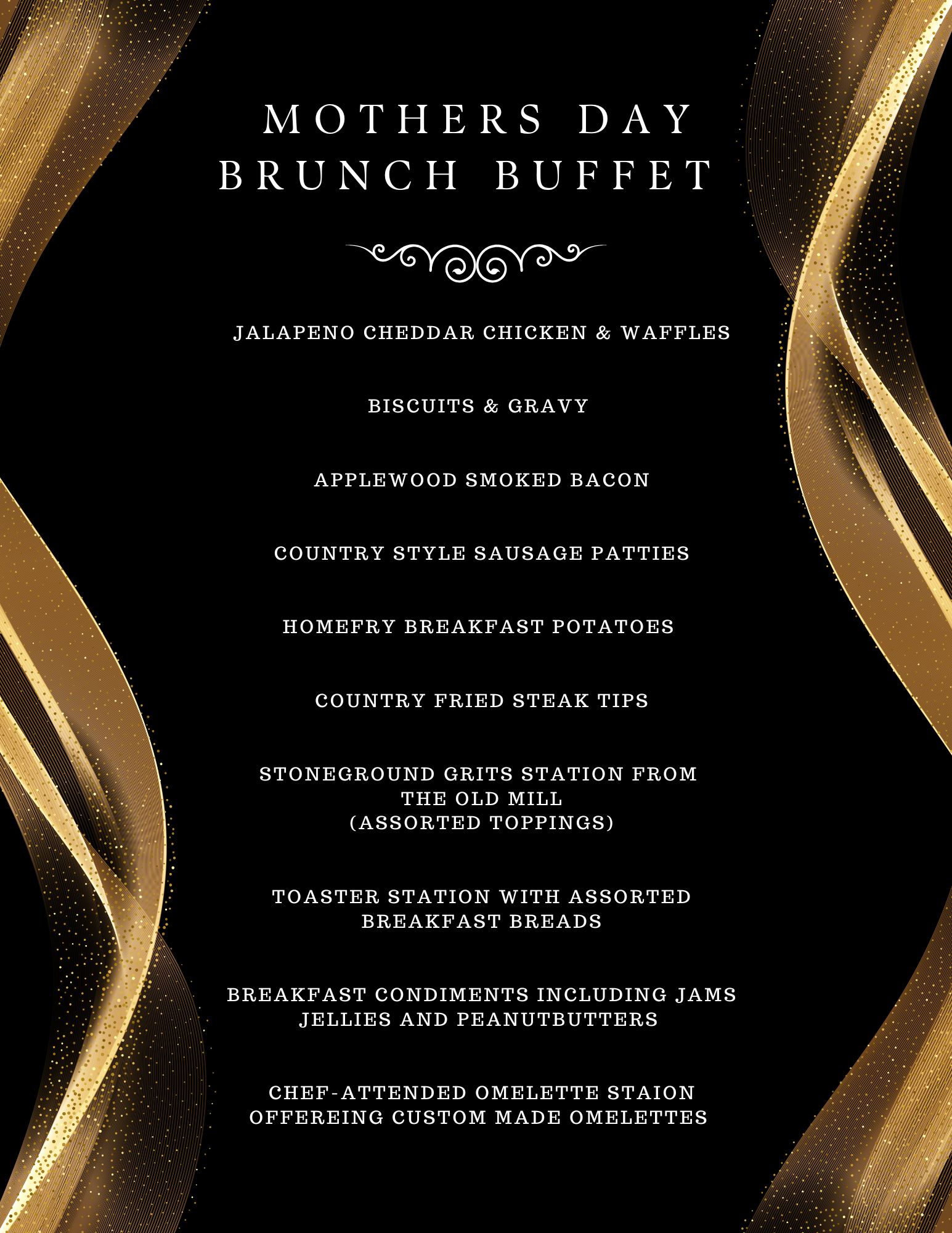 MOTHERS DAY
BRUNCH BUFFET

JALAPENO CHEDDAR CHICKEN & WAFFLES

BISCUITS & GRAVY

APPLEWOOD SMOKED BACON

COUNTRY STYLE SAUSAGE PATTIES

HOMEFRY BREAKFAST POTATOES

COUNTRY FRIED STEAK TIPS

STONEGROUND GRITS STATION FROM THE OLD MILL
(ASSORTED TOPPINGS)

TOASTER STATION WITH ASSORTED BREAKFAST BREADS

BREAKFAST CONDIMENTS INCLUDING JAMS JELLIES AND PEANUTBUTTERS

CHEF-ATTENDED OMELETTE STAION OFFEREING CUSTOM MADE OMELETTES